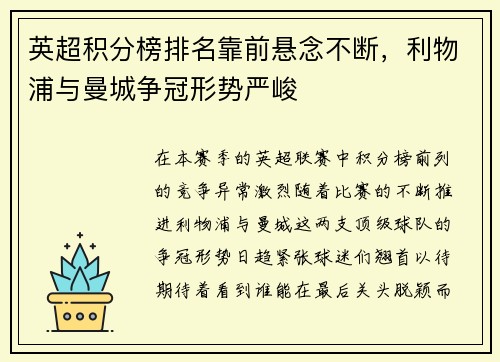 英超积分榜排名靠前悬念不断，利物浦与曼城争冠形势严峻

在本赛季的英超联赛中积分榜前列的竞争异常激烈随着比赛的不断推进利物浦与曼城这两支顶级球队的争冠形势日趋紧张球迷们翘首以待期待着看到谁能在最后关头脱颖而